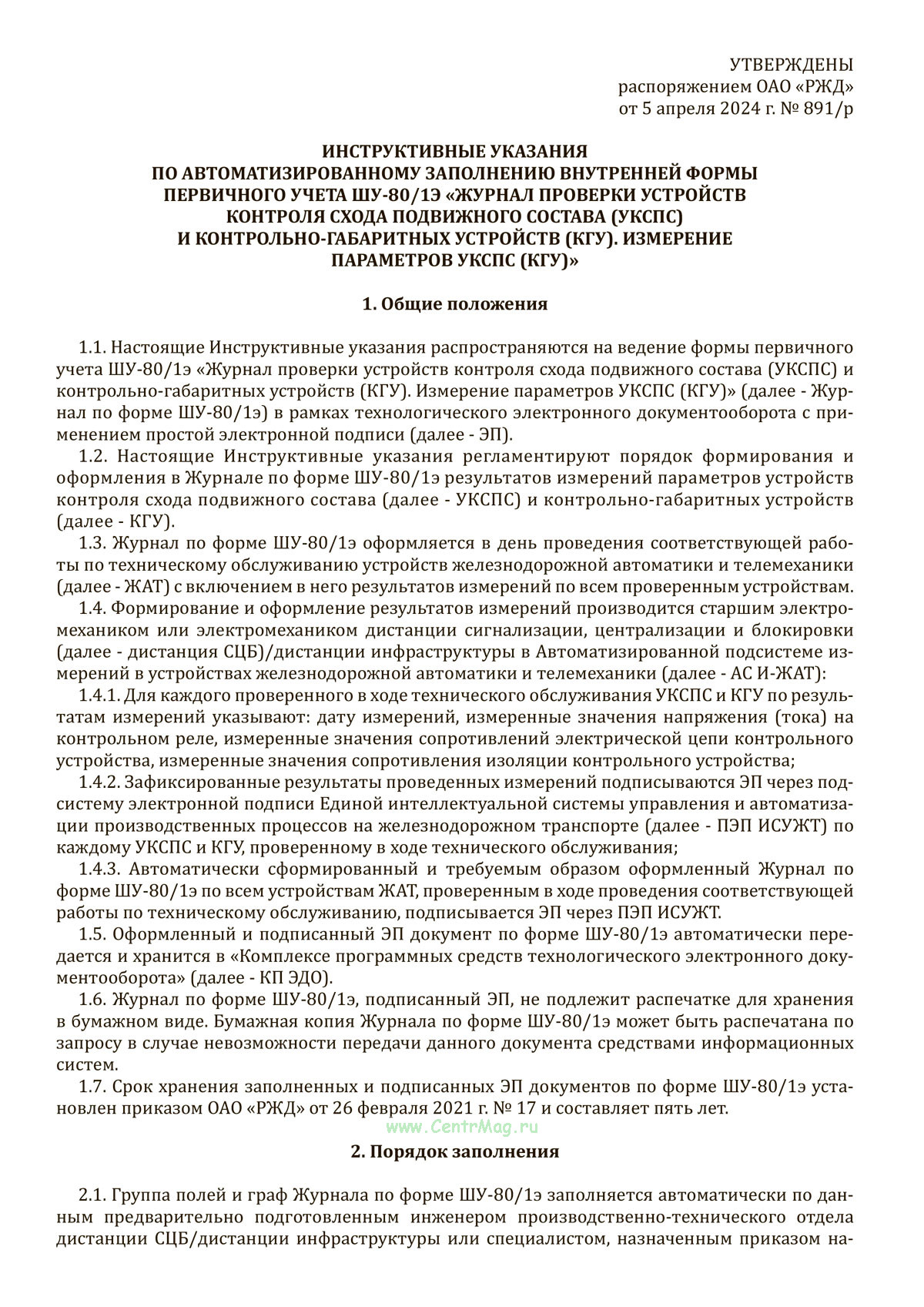 УТВЕРЖДЕНЫ
распоряжением ОАО «РЖД»
от 5 апреля 2024 г. № 891/р

ИНСТРУКТИВНЫЕ УКАЗАНИЯ
ПО АВТОМАТИЗИРОВАННОМУ ЗАПОЛНЕНИЮ ВНУТРЕННЕЙ ФОРМЫ
ПЕРВИЧНОГО УЧЕТА ШУ-80/1Э «ЖУРНАЛ ПРОВЕРКИ УСТРОЙСТВ
КОНТРОЛЯ СХОДА ПОДВИЖНОГО СОСТАВА (УКСПС)
И КОНТРОЛЬНО-ГАБАРИТНЫХ УСТРОЙСТВ (КГУ). ИЗМЕРЕНИЕ
ПАРАМЕТРОВ УКСПС (КГУ)»

1. Общие положения

1.1. Настоящие Инструктивные указания распространяются на ведение формы первичного учета ШУ-80/1э «Журнал проверки устройств контроля схода подвижного состава (УКСПС) и контрольно-габаритных устройств (КГУ). Измерение параметров УКСПС (КГУ)» (далее - Журнал по форме ШУ-80/1э) в рамках технологического электронного документооборота с применением простой электронной подписи (далее - ЭП).

1.2. Настоящие Инструктивные указания регламентируют порядок формирования и оформления в Журнале по форме ШУ-80/1э результатов измерений параметров устройств контроля схода подвижного состава (далее - УКСПС) и контрольно-габаритных устройств (далее - КГУ).

1.3. Журнал по форме ШУ-80/1э оформляется в день проведения соответствующей работы по техническому обслуживанию устройств железнодорожной автоматики и телемеханики (далее - ЖАТ) с включением в него результатов измерений по всем проверенным устройствам.

1.4. Формирование и оформление результатов измерений производится старшим электромехаником или электромехаником дистанции сигнализации, централизации и блокировки (далее - дистанция СЦБ)/дистанции инфраструктуры в Автоматизированной подсистеме измерений в устройствах железнодорожной автоматики и телемеханики (далее - АС И-ЖАТ):

1.4.1. Для каждого проверенного в ходе технического обслуживания УКСПС и КГУ по результатам измерений указывают: дату измерений, измеренные значения напряжения (тока) на контрольном реле, измеренные значения сопротивлений электрической цепи контрольного устройства, измеренные значения сопротивления изоляции контрольного устройства;

1.4.2. Зафиксированные результаты проведенных измерений подписываются ЭП через подсистему электронной подписи Единой интеллектуальной системы управления и автоматизации производственных процессов на железнодорожном транспорте (далее - ПЭП ИСУЖТ) по каждому УКСПС и КГУ, проверенному в ходе технического обслуживания;

1.4.3. Автоматически сформированный и требуемым образом оформленный Журнал по форме ШУ-80/1э по всем устройствам ЖАТ, проверенным в ходе проведения соответствующей работы по техническому обслуживанию, подписывается ЭП через ПЭП ИСУЖТ.

1.5. Оформленный и подписанный ЭП документ по форме ШУ-80/1э автоматически передается и хранится в «Комплексе программных средств технологического электронного документооборота» (далее - КП ЭДО).

1.6. Журнал по форме ШУ-80/1э, подписанный ЭП, не подлежит распечатке для хранения в бумажном виде. Бумажная копия Журнала по форме ШУ-80/1э может быть распечатана по запросу в случае невозможности передачи данного документа средствами информационных систем.

1.7. Срок хранения заполненных и подписанных ЭП документов по форме ШУ-80/1э установлен приказом ОАО «РЖД» от 26 февраля 2021 г. № 17 и составляет пять лет.

www.CentrMag.ru

2. Порядок заполнения

2.1. Группа полей и граф Журнала по форме ШУ-80/1э заполняется автоматически по данным предварительно подготовленным инженером производственно-технического отдела дистанции СЦБ/дистанции инфраструктуры или специалистом, назначенным приказом на-